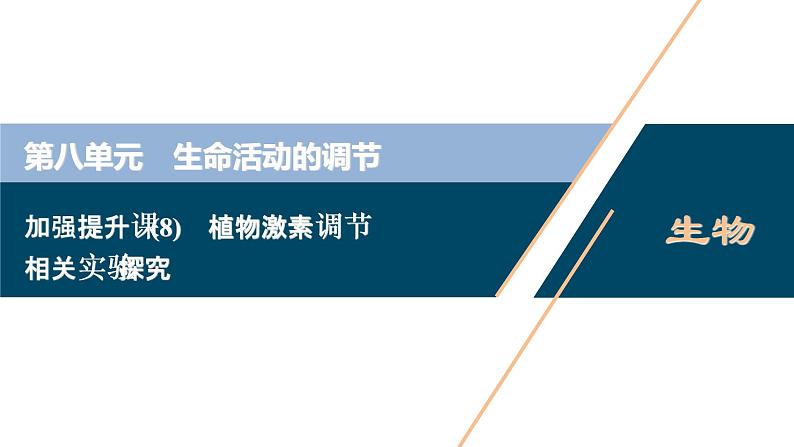 第八单元　生命活动的调节

加强提升课(8)　植物激素调节相关实验探究

生物